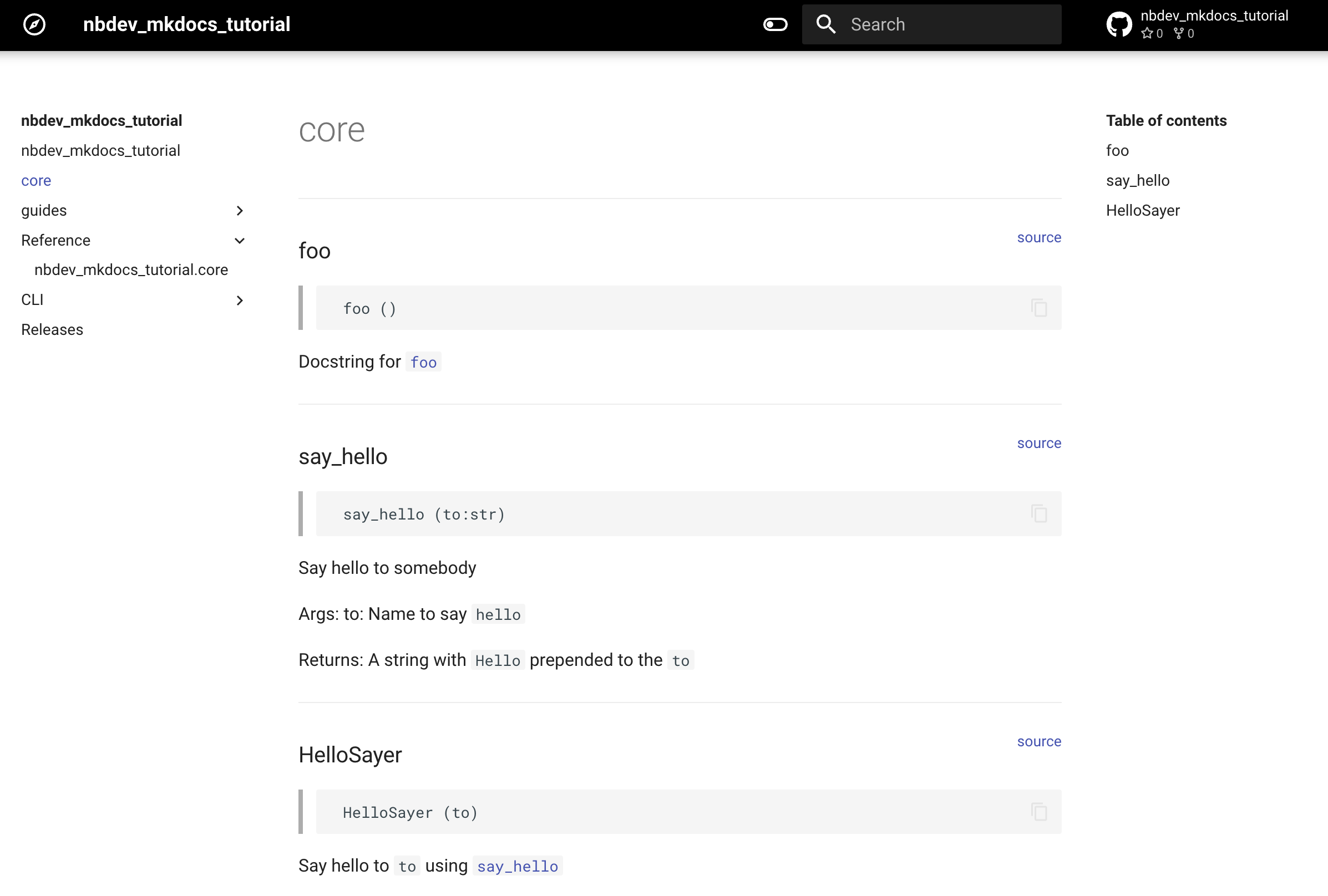 nbdev_mkdocs_tutorial

Search

nbdev_mkdocs_tutorial
0 0

nbdev_mkdocs_tutorial
nbdev_mkdocs_tutorial
core
guides
Reference
nbdev_mkdocs_tutorial.core
CLI
Releases

core

source

foo

foo ()

Docstring for foo

source

say_hello

say_hello (to:str)

Say hello to somebody

Args: to: Name to say hello

Returns: A string with Hello prepended to the to

source

HelloSayer

HelloSayer (to)

Say hello to to using say_hello

Table of contents
foo
say_hello
HelloSayer